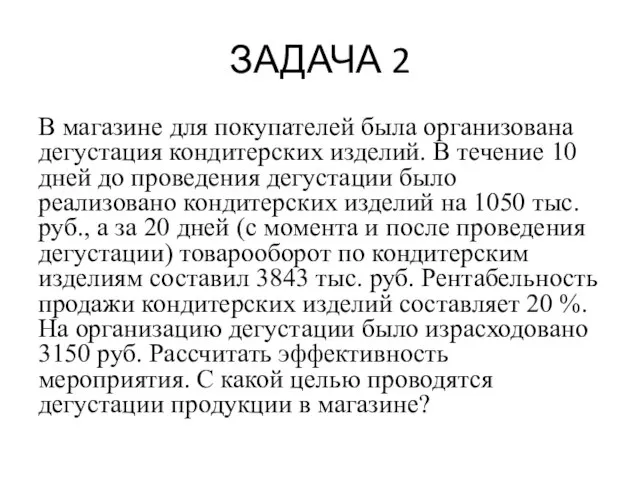 ЗАДАЧА 2

В магазине для покупателей была организована дегустация кондитерских изделий. В течение 10 дней до проведения дегустации было реализовано кондитерских изделий на 1050 тыс. руб., а за 20 дней (с момента и после проведения дегустации) товарооборот по кондитерским изделиям составил 3843 тыс. руб. Рентабельность продажи кондитерских изделий составляет 20 %. На организацию дегустации было израсходовано 3150 руб. Рассчитать эффективность мероприятия. С какой целью проводятся дегустации продукции в магазине?